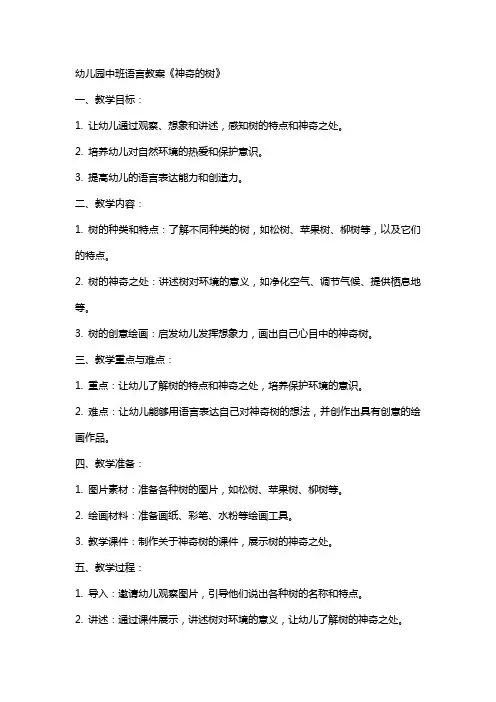 幼儿园中班语言教案《神奇的树》

一、教学目标：

1. 让幼儿通过观察、想象和讲述，感知树的特点和神奇之处。

2. 培养幼儿对自然环境的热爱和保护意识。

3. 提高幼儿的语言表达能力和创造力。

二、教学内容：

1. 树的种类和特点：了解不同种类的树，如松树、苹果树、柳树等，以及它们的特点。

2. 树的神奇之处：讲述树对环境的意义，如净化空气、调节气候、提供栖息地等。

3. 树的创意绘画：启发幼儿发挥想象力，画出自己心目中的神奇树。

三、教学重点与难点：

1. 重点：让幼儿了解树的特点和神奇之处，培养保护环境的意识。

2. 难点：让幼儿能够用语言表达自己对神奇树的想法，并创作出具有创意的绘画作品。

四、教学准备：

1. 图片素材：准备各种树的图片，如松树、苹果树、柳树等。

2. 绘画材料：准备画纸、彩笔、水粉等绘画工具。

3. 教学课件：制作关于神奇树的课件，展示树的神奇之处。

五、教学过程：

1. 导入：邀请幼儿观察图片，引导他们说出各种树的名称和特点。

2. 讲述：通过课件展示，讲述树对环境的意义，让幼儿了解树的神奇之处。